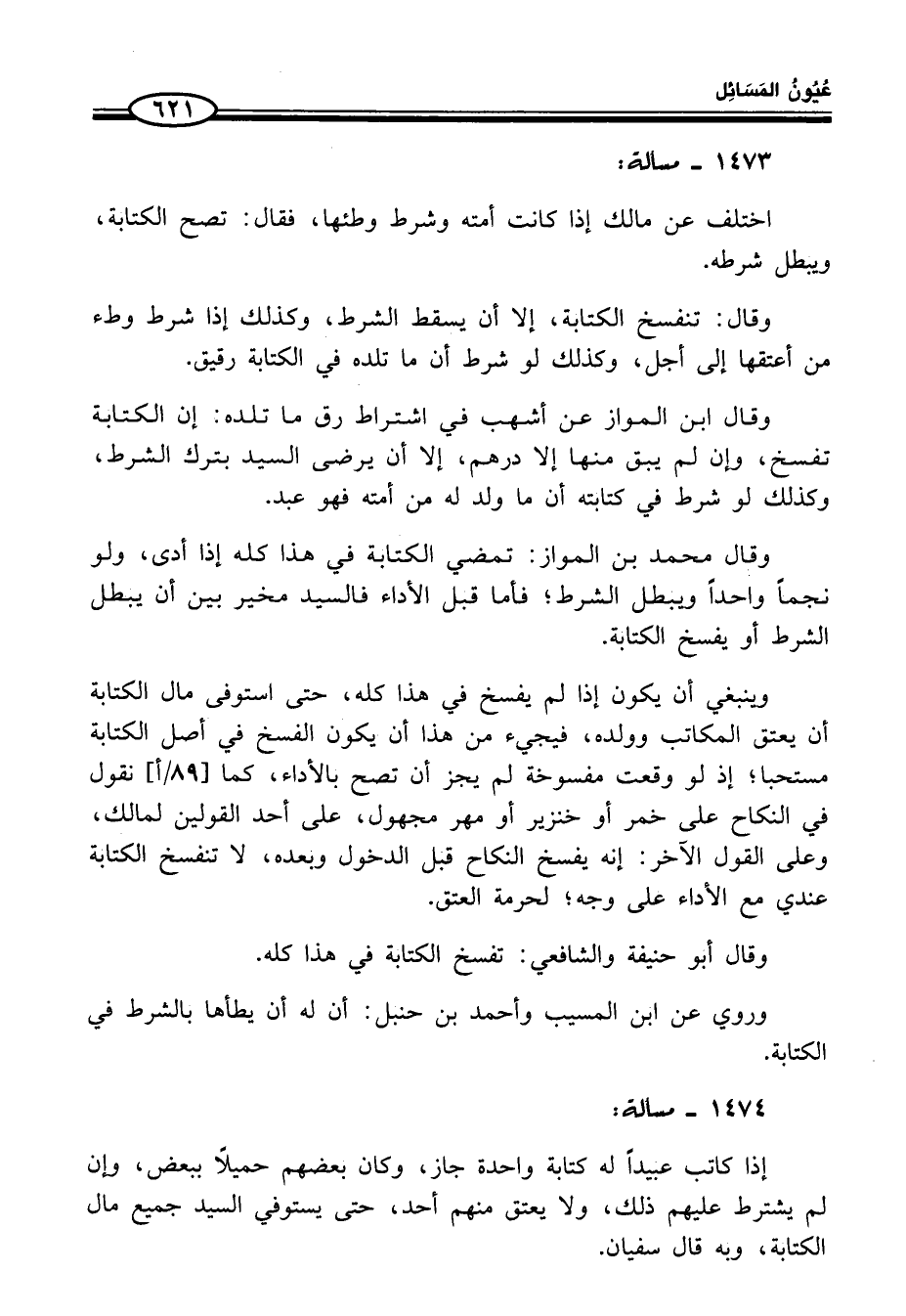 عُيُونُ المَسَائِل ٦٢١

١٤٧٣ ـ مسألة:

اختلف عن مالك إذا كانت أمته وشرط وطئها، فقال: تصح الكتابة، ويبطل شرطه.

وقال: تنفسخ الكتابة، إلا أن يسقط الشرط، وكذلك إذا شرط وطء من أعتقها إلى أجل، وكذلك لو شرط أن ما تلده في الكتابة رقيق.

وقال ابن المواز عن أشهب في اشتراط رق ما تلده: إن الكتابة تفسخ، وإن لم يبق منها إلا درهم، إلا أن يرضى السيد بترك الشرط، وكذلك لو شرط في كتابته أن ما ولد له من أمته فهو عبد.

وقال محمد بن المواز: تمضي الكتابة في هذا كله إذا أدى، ولو نجماً واحداً ويبطل الشرط؛ فأما قبل الأداء فالسيد مخير بين أن يبطل الشرط أو يفسخ الكتابة.

وينبغي أن يكون إذا لم يفسخ في هذا كله، حتى استوفى مال الكتابة أن يعتق المكاتب وولده، فيجيء من هذا أن يكون الفسخ في أصل الكتابة مستحبا؛ إذ لو وقعت مفسوخة لم يجز أن تصح بالأداء، كما [٨٩/أ] نقول في النكاح على خمر أو خنزير أو مهر مجهول، على أحد القولين لمالك، وعلى القول الآخر: إنه يفسخ النكاح قبل الدخول وبعده، لا تنفسخ الكتابة عندي مع الأداء على وجه؛ لحرمة العتق.

وقال أبو حنيفة والشافعي: تفسخ الكتابة في هذا كله.

وروي عن ابن المسيب وأحمد بن حنبل: أن له أن يطأها بالشرط في الكتابة.

١٤٧٤ ـ مسألة:

إذا كاتب عبيداً له كتابة واحدة جاز، وكان بعضهم حميلاً ببعض، وإن لم يشترط عليهم ذلك، ولا يعتق منهم أحد، حتى يستوفي السيد جميع مال الكتابة، وبه قال سفيان.